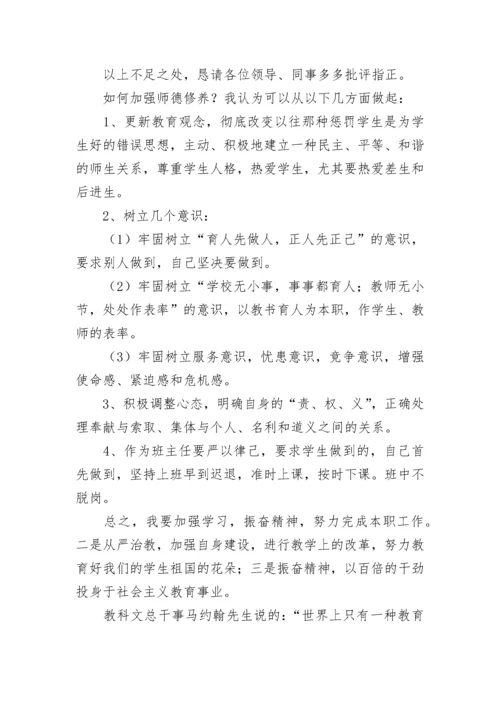 以上不足之处，恳请各位领导、同事多多批评指正。

如何加强师德修养？我认为可以从以下几方面做起：

1、更新教育观念，彻底改变以往那种惩罚学生是为学生好的错误思想，主动、积极地建立一种民主、平等、和谐的师生关系，尊重学生人格，热爱学生，尤其要热爱差生和后进生。

2、树立几个意识：

（1）牢固树立“育人先做人，正人先正己”的意识，要求别人做到，自己坚决要做到。

（2）牢固树立“学校无小事，事事都育人；教师无小节，处处作表率”的意识，以教书育人为本职，作学生、教师的表率。

（3）牢固树立服务意识，忧患意识，竞争意识，增强使命感、紧迫感和危机感。

3、积极调整心态，明确自身的“责、权、义”，正确处理奉献与索取、集体与个人、名利和道义之间的关系。

4、作为班主任要严以律己，要求学生做到的，自己首先做到，坚持上班早到迟退，准时上课，按时下课。班中不脱岗。

总之，我要加强学习，振奋精神，努力完成本职工作。二是从严治教，加强自身建设，进行教学上的改革，努力教育好我们的学生祖国的花朵；三是振奋精神，以百倍的干劲投身于社会主义教育事业。

教科文总干事马约翰先生说的：“世界上只有一种教育